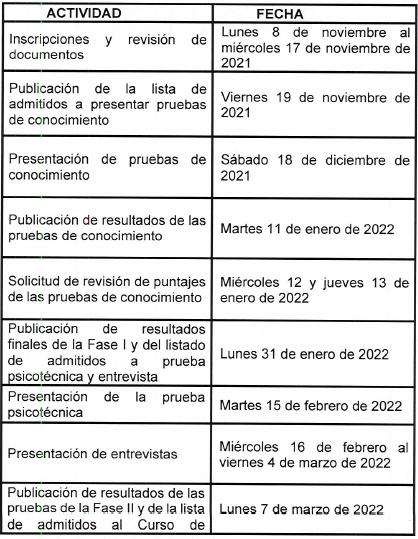 | ACTIVIDAD | FECHA |
|---|---|
| Inscripciones y revisión de documentos | Lunes 8 de noviembre al miércoles 17 de noviembre de 2021 |
| Publicación de la lista de admitidos a presentar pruebas de conocimiento | Viernes 19 de noviembre de 2021 |
| Presentación de pruebas de conocimiento | Sábado 18 de diciembre de 2021 |
| Publicación de resultados de las pruebas de conocimiento | Martes 11 de enero de 2022 |
| Solicitud de revisión de puntajes de las pruebas de conocimiento | Miércoles 12 y jueves 13 de enero de 2022 |
| Publicación de resultados finales de la Fase I y del listado de admitidos a prueba psicotécnica y entrevista | Lunes 31 de enero de 2022 |
| Presentación de la prueba psicotécnica | Martes 15 de febrero de 2022 |
| Presentación de entrevistas | Miércoles 16 de febrero al viernes 4 de marzo de 2022 |
| Publicación de resultados de las pruebas de la Fase II y de la lista de admitidos al Curso de | Lunes 7 de marzo de 2022 |